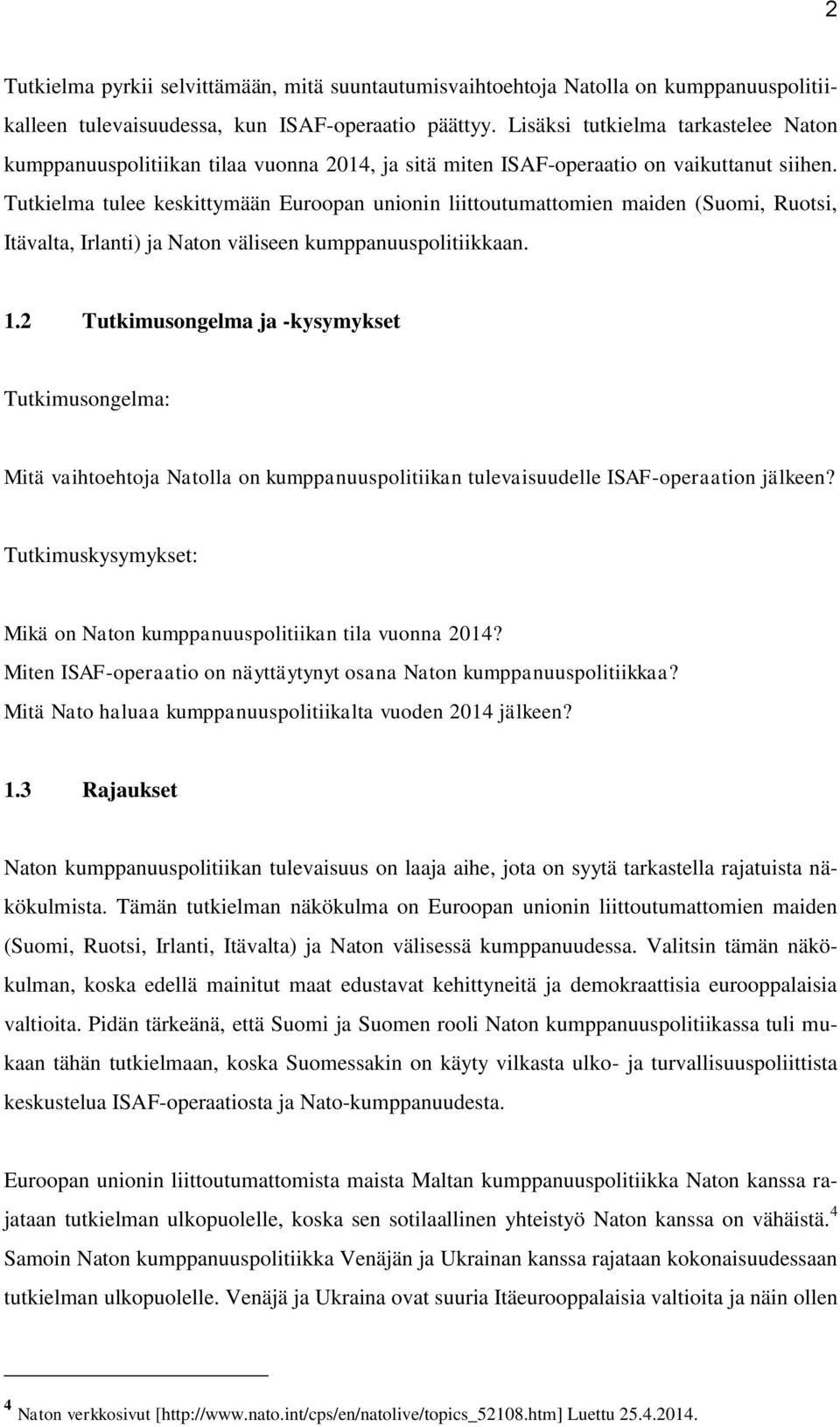 2

Tutkielma pyrkii selvittämään, mitä suuntautumisvaihtoehtoja Natolla on kumppanuuspolitiikalleen tulevaisuudessa, kun ISAF-operaatio päättyy. Lisäksi tutkielma tarkastelee Naton kumppanuuspolitiikan tilaa vuonna 2014, ja sitä miten ISAF-operaatio on vaikuttanut siihen. Tutkielma tulee keskittymään Euroopan unionin liittoutumattomien maiden (Suomi, Ruotsi, Itävalta, Irlanti) ja Naton väliseen kumppanuuspolitiikkaan.

1.2 Tutkimusongelma ja -kysymykset

Tutkimusongelma:

Mitä vaihtoehtoja Natolla on kumppanuuspolitiikan tulevaisuudelle ISAF-operaation jälkeen?

Tutkimuskysymykset:

Mikä on Naton kumppanuuspolitiikan tila vuonna 2014?
Miten ISAF-operaatio on näyttäytynyt osana Naton kumppanuuspolitiikkaa?
Mitä Nato haluaa kumppanuuspolitiikalta vuoden 2014 jälkeen?

1.3 Rajaukset

Naton kumppanuuspolitiikan tulevaisuus on laaja aihe, jota on syytä tarkastella rajatuista näkökulmista. Tämän tutkielman näkökulma on Euroopan unionin liittoutumattomien maiden (Suomi, Ruotsi, Irlanti, Itävalta) ja Naton välisessä kumppanuudessa. Valitsin tämän näkökulman, koska edellä mainitut maat edustavat kehittyneitä ja demokraattisia eurooppalaisia valtioita. Pidän tärkeänä, että Suomi ja Suomen rooli Naton kumppanuuspolitiikassa tuli mukaan tähän tutkielmaan, koska Suomessakin on käyty vilkasta ulko- ja turvallisuuspoliittista keskustelua ISAF-operaatiosta ja Nato-kumppanuudesta.

Euroopan unionin liittoutumattomista maista Maltan kumppanuuspolitiikka Naton kanssa rajataan tutkielman ulkopuolelle, koska sen sotilaallinen yhteistyö Naton kanssa on vähäistä.$^4$ Samoin Naton kumppanuuspolitiikka Venäjän ja Ukrainan kanssa rajataan kokonaisuudessaan tutkielman ulkopuolelle. Venäjä ja Ukraina ovat suuria Itäeurooppalaisia valtioita ja näin ollen

$^4$ Naton verkkosivut [http://www.nato.int/cps/en/natolive/topics_52108.htm] Luettu 25.4.2014.